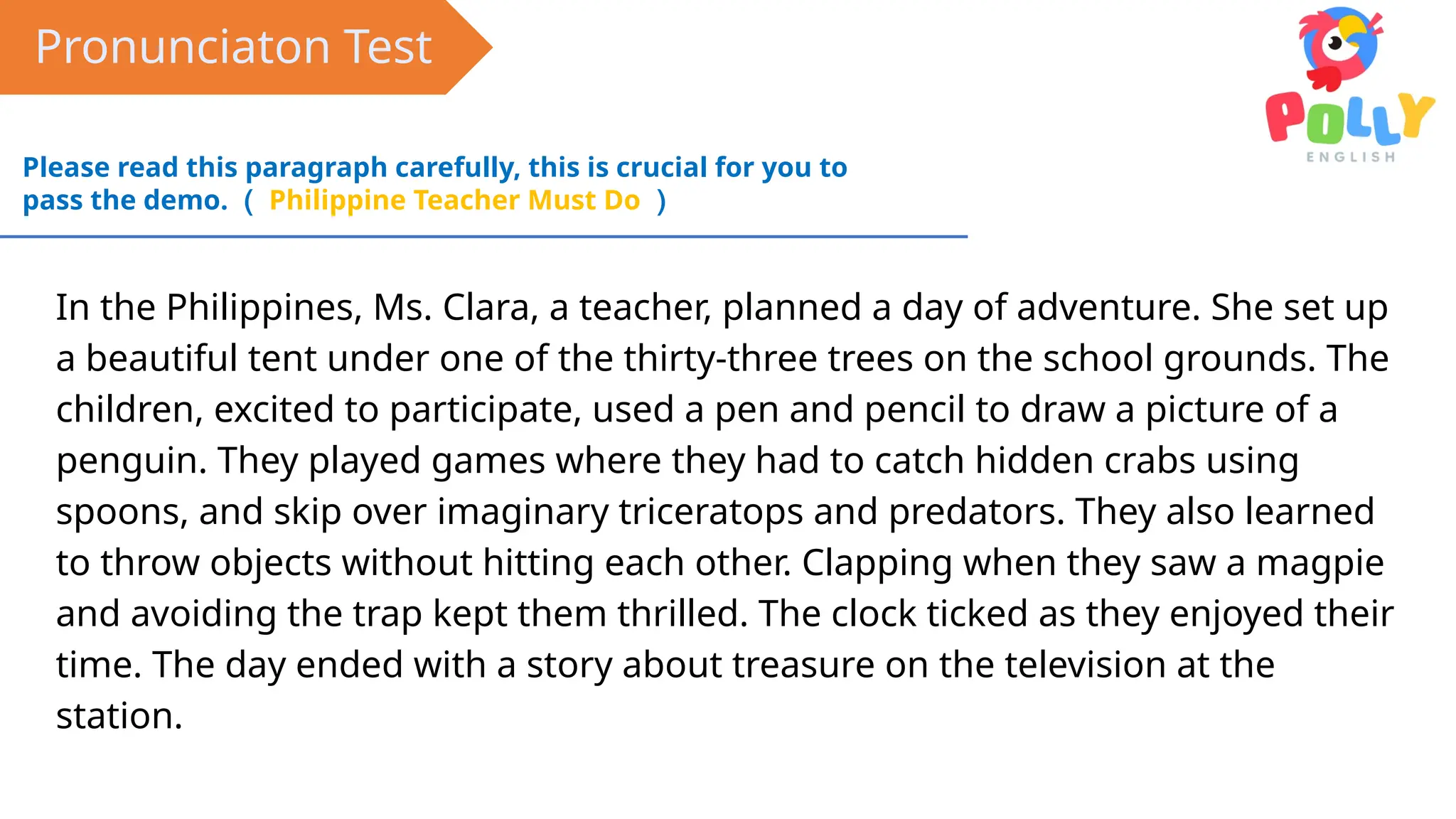 Pronunciaton Test

POLLY
ENGLISH

Please read this paragraph carefully, this is crucial for you to pass the demo. ( Philippine Teacher Must Do )

In the Philippines, Ms. Clara, a teacher, planned a day of adventure. She set up a beautiful tent under one of the thirty-three trees on the school grounds. The children, excited to participate, used a pen and pencil to draw a picture of a penguin. They played games where they had to catch hidden crabs using spoons, and skip over imaginary triceratops and predators. They also learned to throw objects without hitting each other. Clapping when they saw a magpie and avoiding the trap kept them thrilled. The clock ticked as they enjoyed their time. The day ended with a story about treasure on the television at the station.